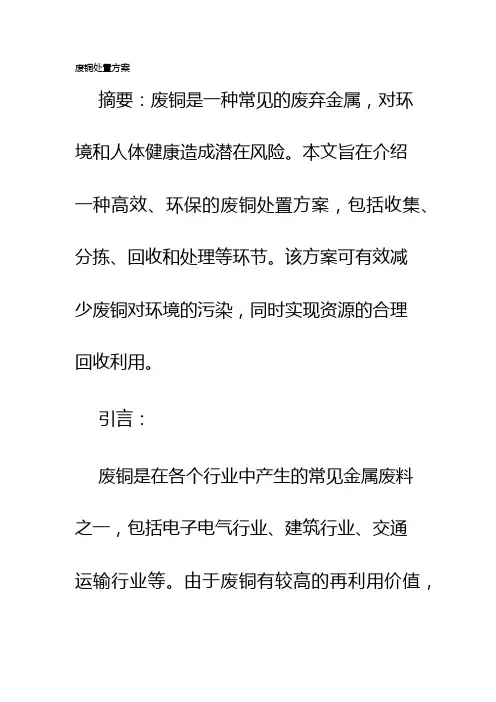 废铜处置方案

摘要：废铜是一种常见的废弃金属，对环境和人体健康造成潜在风险。本文旨在介绍一种高效、环保的废铜处置方案，包括收集、分拣、回收和处理等环节。该方案可有效减少废铜对环境的污染，同时实现资源的合理回收利用。

引言：

废铜是在各个行业中产生的常见金属废料之一，包括电子电气行业、建筑行业、交通运输行业等。由于废铜有较高的再利用价值，